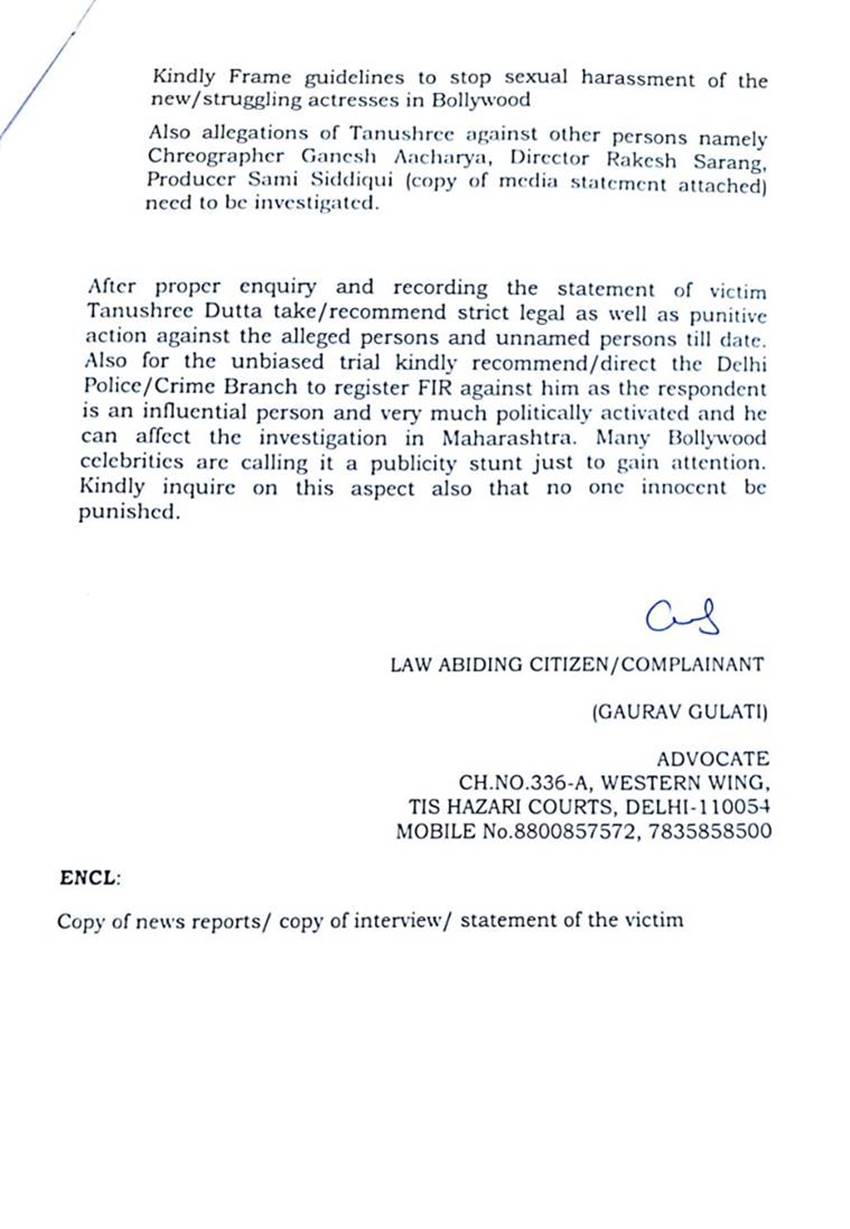 Kindly Frame guidelines to stop sexual harassment of the new/struggling actresses in Bollywood

Also allegations of Tanushree against other persons namely Chreographer Ganesh Aacharya, Director Rakesh Sarang, Producer Sami Siddiqui (copy of media statement attached) need to be investigated.

After proper enquiry and recording the statement of victim Tanushree Dutta take/recommend strict legal as well as punitive action against the alleged persons and unnamed persons till date. Also for the unbiased trial kindly recommend/direct the Delhi Police/Crime Branch to register FIR against him as the respondent is an influential person and very much politically activated and he can affect the investigation in Maharashtra. Many Bollywood celebrities are calling it a publicity stunt just to gain attention. Kindly inquire on this aspect also that no one innocent be punished.

LAW ABIDING CITIZEN/COMPLAINANT

(GAURAV GULATI)

ADVOCATE
CH.NO.336-A, WESTERN WING,
TIS HAZARI COURTS, DELHI-110054
MOBILE No.8800857572, 7835858500

ENCL:

Copy of news reports/ copy of interview/ statement of the victim